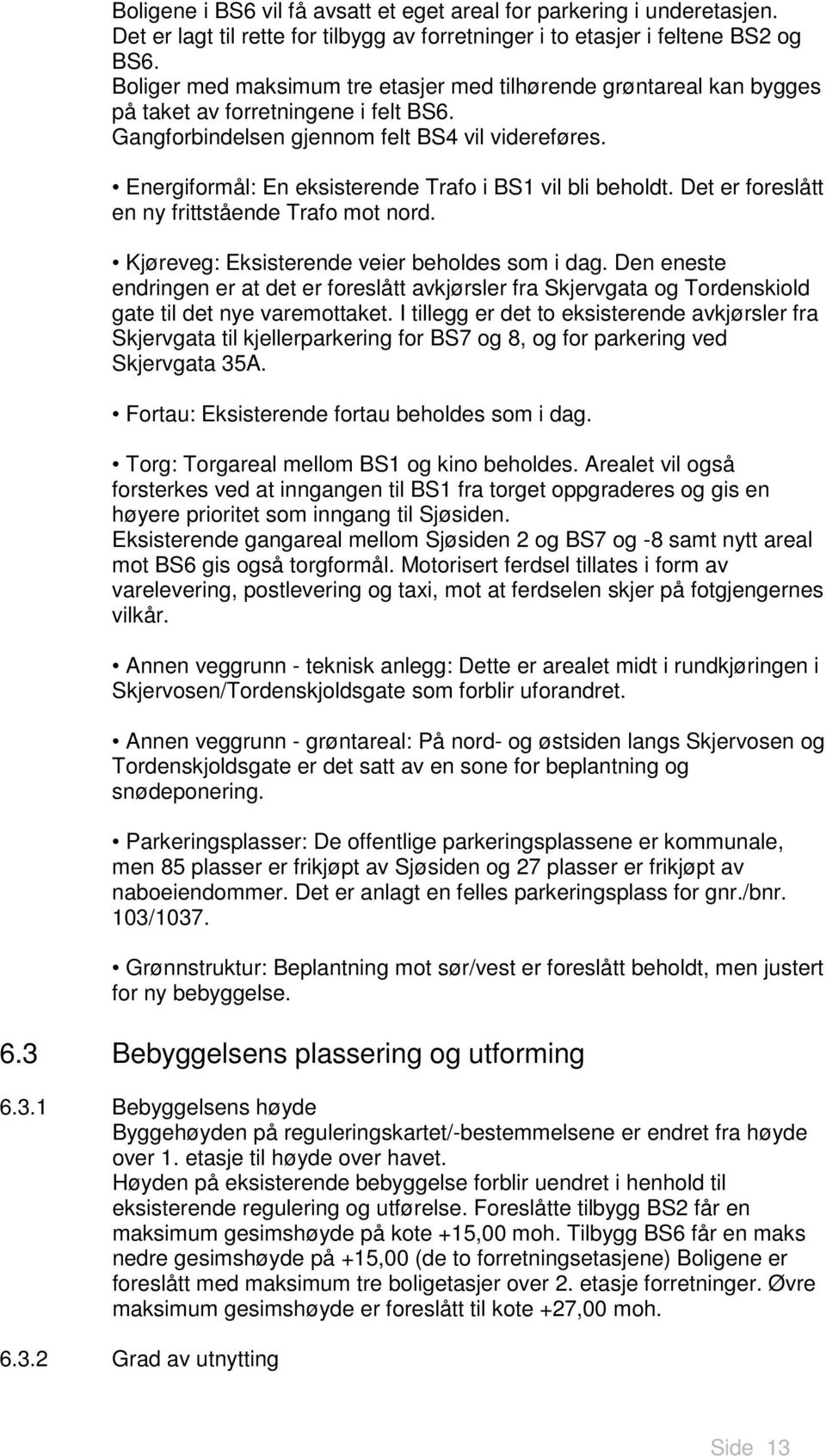 Boligene i BS6 vil få avsatt et eget areal for parkering i underetasjen. Det er lagt til rette for tilbygg av forretninger i to etasjer i feltene BS2 og BS6.
Boliger med maksimum tre etasjer med tilhørende grøntareal kan bygges på taket av forretningene i felt BS6.
Gangforbindelsen gjennom felt BS4 vil videreføres.

• Energiformål: En eksisterende Trafo i BS1 vil bli beholdt. Det er foreslått en ny frittstående Trafo mot nord.

• Kjøreveg: Eksisterende veier beholdes som i dag. Den eneste endringen er at det er foreslått avkjørsler fra Skjervgata og Tordenskiold gate til det nye varemottaket. I tillegg er det to eksisterende avkjørsler fra Skjervgata til kjellerparkering for BS7 og 8, og for parkering ved Skjervgata 35A.

• Fortau: Eksisterende fortau beholdes som i dag.

• Torg: Torgareal mellom BS1 og kino beholdes. Arealet vil også forsterkes ved at inngangen til BS1 fra torget oppgraderes og gis en høyere prioritet som inngang til Sjøsiden.
Eksisterende gangareal mellom Sjøsiden 2 og BS7 og -8 samt nytt areal mot BS6 gis også torgformål. Motorisert ferdsel tillates i form av varelevering, postlevering og taxi, mot at ferdselen skjer på fotgjengernes vilkår.

• Annen veggrunn - teknisk anlegg: Dette er arealet midt i rundkjøringen i Skjervosen/Tordenskjoldsgate som forblir uforandret.

• Annen veggrunn - grøntareal: På nord- og østsiden langs Skjervosen og Tordenskjoldsgate er det satt av en sone for beplantning og snødeponering.

• Parkeringsplasser: De offentlige parkeringsplassene er kommunale, men 85 plasser er frikjøpt av Sjøsiden og 27 plasser er frikjøpt av naboeiendommer. Det er anlagt en felles parkeringsplass for gnr./bnr. 103/1037.

• Grønnstruktur: Beplantning mot sør/vest er foreslått beholdt, men justert for ny bebyggelse.

6.3 Bebyggelsens plassering og utforming

6.3.1 Bebyggelsens høyde
Byggehøyden på reguleringskartet/-bestemmelsene er endret fra høyde over 1. etasje til høyde over havet.
Høyden på eksisterende bebyggelse forblir uendret i henhold til eksisterende regulering og utførelse. Foreslåtte tilbygg BS2 får en maksimum gesimshøyde på kote +15,00 moh. Tilbygg BS6 får en maks nedre gesimshøyde på +15,00 (de to forretningsetasjene) Boligene er foreslått med maksimum tre boligetasjer over 2. etasje forretninger. Øvre maksimum gesimshøyde er foreslått til kote +27,00 moh.

6.3.2 Grad av utnytting

Side 13